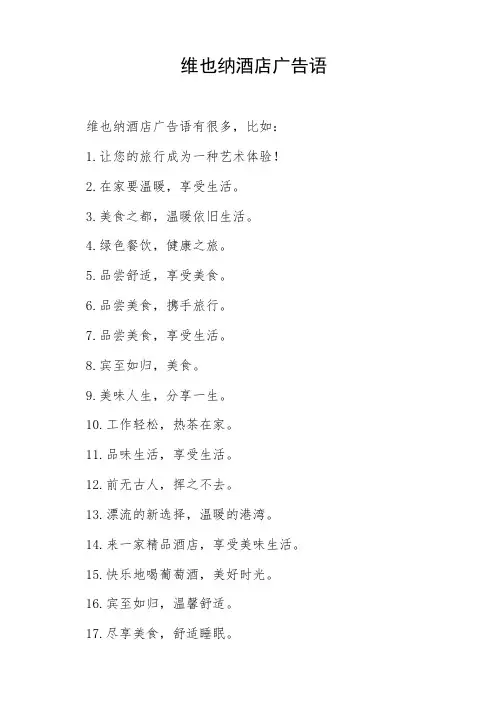 维也纳酒店广告语

维也纳酒店广告语有很多，比如：

1. 让您的旅行成为一种艺术体验！

2. 在家要温暖，享受生活。

3. 美食之都，温暖依旧生活。

4. 绿色餐饮，健康之旅。

5. 品尝舒适，享受美食。

6. 品尝美食，携手旅行。

7. 品尝美食，享受生活。

8. 宾至如归，美食。

9. 美味人生，分享一生。

10. 工作轻松，热茶在家。

11. 品味生活，享受生活。

12. 前无古人，挥之不去。

13. 漂流的新选择，温暖的港湾。

14. 来一家精品酒店，享受美味生活。

15. 快乐地喝葡萄酒，美好时光。

16. 宾至如归，温馨舒适。

17. 尽享美食，舒适睡眠。